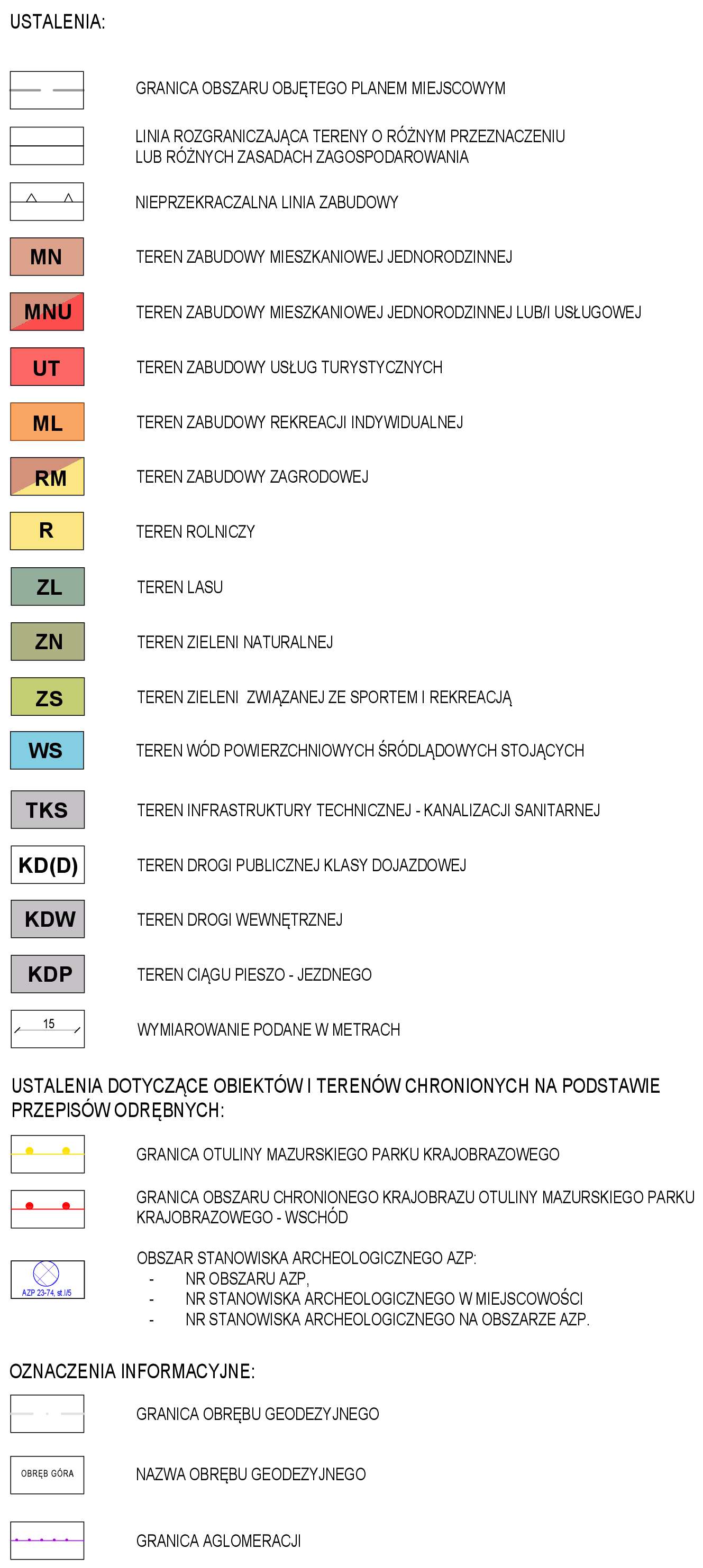 USTALENIA:

GRANICA OBSZARU OBJĘTEGO PLANEM MIEJSCOWYM

LINIA ROZGRANICZAJĄCA TERENY O RÓŻNYM PRZEZNACZENIU LUB RÓŻNYCH ZASADACH ZAGOSPODAROWANIA

NIEPRZEKRACZALNA LINIA ZABUDOWY

MN TEREN ZABUDOWY MIESZKANIOWEJ JEDNORODZINNEJ

MNU TEREN ZABUDOWY MIESZKANIOWEJ JEDNORODZINNEJ LUB/I USŁUGOWEJ

UT TEREN ZABUDOWY USŁUG TURYSTYCZNYCH

ML TEREN ZABUDOWY REKREACJI INDYWIDUALNEJ

RM TEREN ZABUDOWY ZAGRODOWEJ

R TEREN ROLNICZY

ZL TEREN LASU

ZN TEREN ZIELENI NATURALNEJ

ZS TEREN ZIELENI ZWIĄZANEJ ZE SPORTEM I REKREACJĄ

WS TEREN WÓD POWIERZCHNIOWYCH ŚRÓDLĄDOWYCH STOJĄCYCH

TKS TEREN INFRASTRUKTURY TECHNICZNEJ - KANALIZACJI SANITARNEJ

KD(D) TEREN DROGI PUBLICZNEJ KLASY DOJAZDOWEJ

KDW TEREN DROGI WEWNĘTRZNEJ

KDP TEREN CIĄGU PIESZO - JEZDNEGO

15 WYMIAROWANIE PODANE W METRACH

USTALENIA DOTYCZĄCE OBIEKTÓW I TERENÓW CHRONIONYCH NA PODSTAWIE PRZEPISÓW ODRĘBNYCH:

GRANICA OTULINY MAZURSKIEGO PARKU KRAJOBRAZOWEGO

GRANICA OBSZARU CHRONIONEGO KRAJOBRAZU OTULINY MAZURSKIEGO PARKU KRAJOBRAZOWEGO - WSCHÓD

AZP 23-74, st.I/5

OBSZAR STANOWISKA ARCHEOLOGICZNEGO AZP:
- NR OBSZARU AZP,
- NR STANOWISKA ARCHEOLOGICZNEGO W MIEJSCOWOŚCI
- NR STANOWISKA ARCHEOLOGICZNEGO NA OBSZARZE AZP.

OZNACZENIA INFORMACYJNE:

GRANICA OBRĘBU GEODEZYJNEGO

OBRĘB GÓRA NAZWA OBRĘBU GEODEZYJNEGO

GRANICA AGLOMERACJI